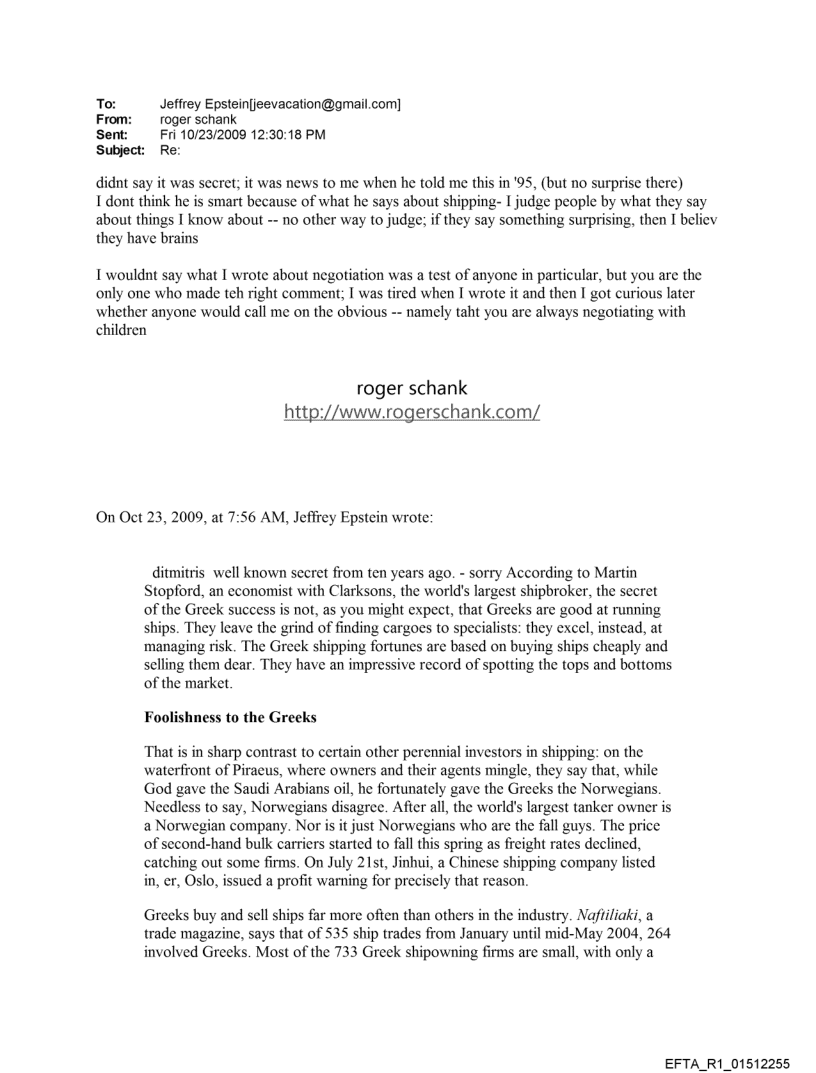 To: Jeffrey Epstein[jeevacation@gmail.com]
From: roger schank
Sent: Fri 10/23/2009 12:30:18 PM
Subject: Re:

didnt say it was secret; it was news to me when he told me this in '95, (but no surprise there)
I dont think he is smart because of what he says about shipping- I judge people by what they say about things I know about -- no other way to judge; if they say something surprising, then I believ they have brains

I wouldnt say what I wrote about negotiation was a test of anyone in particular, but you are the only one who made teh right comment; I was tired when I wrote it and then I got curious later whether anyone would call me on the obvious -- namely taht you are always negotiating with children

roger schank
http://www.rogerschank.com/

On Oct 23, 2009, at 7:56 AM, Jeffrey Epstein wrote:

ditmitris well known secret from ten years ago. - sorry According to Martin Stopford, an economist with Clarksons, the world's largest shipbroker, the secret of the Greek success is not, as you might expect, that Greeks are good at running ships. They leave the grind of finding cargoes to specialists: they excel, instead, at managing risk. The Greek shipping fortunes are based on buying ships cheaply and selling them dear. They have an impressive record of spotting the tops and bottoms of the market.

Foolishness to the Greeks

That is in sharp contrast to certain other perennial investors in shipping: on the waterfront of Piraeus, where owners and their agents mingle, they say that, while God gave the Saudi Arabians oil, he fortunately gave the Greeks the Norwegians. Needless to say, Norwegians disagree. After all, the world's largest tanker owner is a Norwegian company. Nor is it just Norwegians who are the fall guys. The price of second-hand bulk carriers started to fall this spring as freight rates declined, catching out some firms. On July 21st, Jinhui, a Chinese shipping company listed in, er, Oslo, issued a profit warning for precisely that reason.

Greeks buy and sell ships far more often than others in the industry. Naftiliaki, a trade magazine, says that of 535 ship trades from January until mid-May 2004, 264 involved Greeks. Most of the 733 Greek shipowning firms are small, with only a

EFTA_R1_01512255